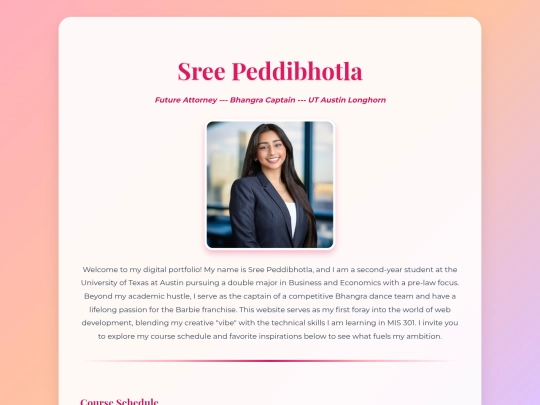 Sree Peddibhotla

Future Attorney --- Bhangra Captain --- UT Austin Longhorn

Welcome to my digital portfolio! My name is Sree Peddibhotla, and I am a second-year student at the University of Texas at Austin pursuing a double major in Business and Economics with a pre-law focus. Beyond my academic hustle, I serve as the captain of a competitive Bhangra dance team and have a lifelong passion for the Barbie franchise. This website serves as my first foray into the world of web development, blending my creative "vibe" with the technical skills I am learning in MIS 301. I invite you to explore my course schedule and favorite inspirations below to see what fuels my ambition.

Course Schedule